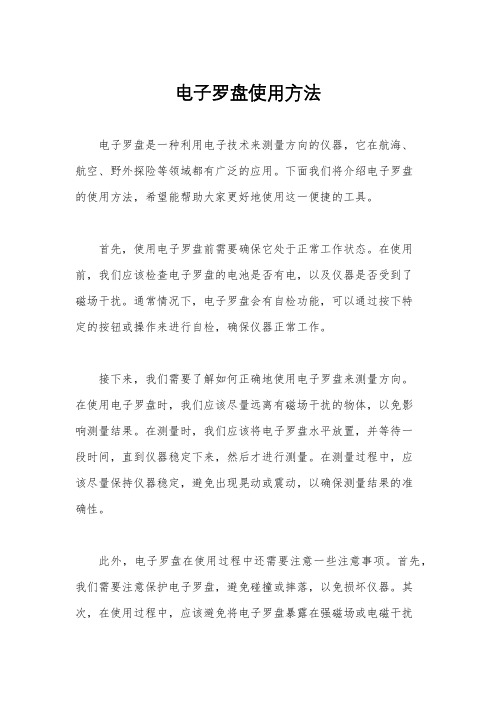 电子罗盘使用方法

电子罗盘是一种利用电子技术来测量方向的仪器，它在航海、航空、野外探险等领域都有广泛的应用。下面我们将介绍电子罗盘的使用方法，希望能帮助大家更好地使用这一便捷的工具。

首先，使用电子罗盘前需要确保它处于正常工作状态。在使用前，我们应该检查电子罗盘的电池是否有电，以及仪器是否受到了磁场干扰。通常情况下，电子罗盘会有自检功能，可以通过按下特定的按钮或操作来进行自检，确保仪器正常工作。

接下来，我们需要了解如何正确地使用电子罗盘来测量方向。在使用电子罗盘时，我们应该尽量远离有磁场干扰的物体，以免影响测量结果。在测量时，我们应该将电子罗盘水平放置，并等待一段时间，直到仪器稳定下来，然后才进行测量。在测量过程中，应该尽量保持仪器稳定，避免出现晃动或震动，以确保测量结果的准确性。

此外，电子罗盘在使用过程中还需要注意一些注意事项。首先，我们需要注意保护电子罗盘，避免碰撞或摔落，以免损坏仪器。其次，在使用过程中，应该避免将电子罗盘暴露在强磁场或电磁干扰